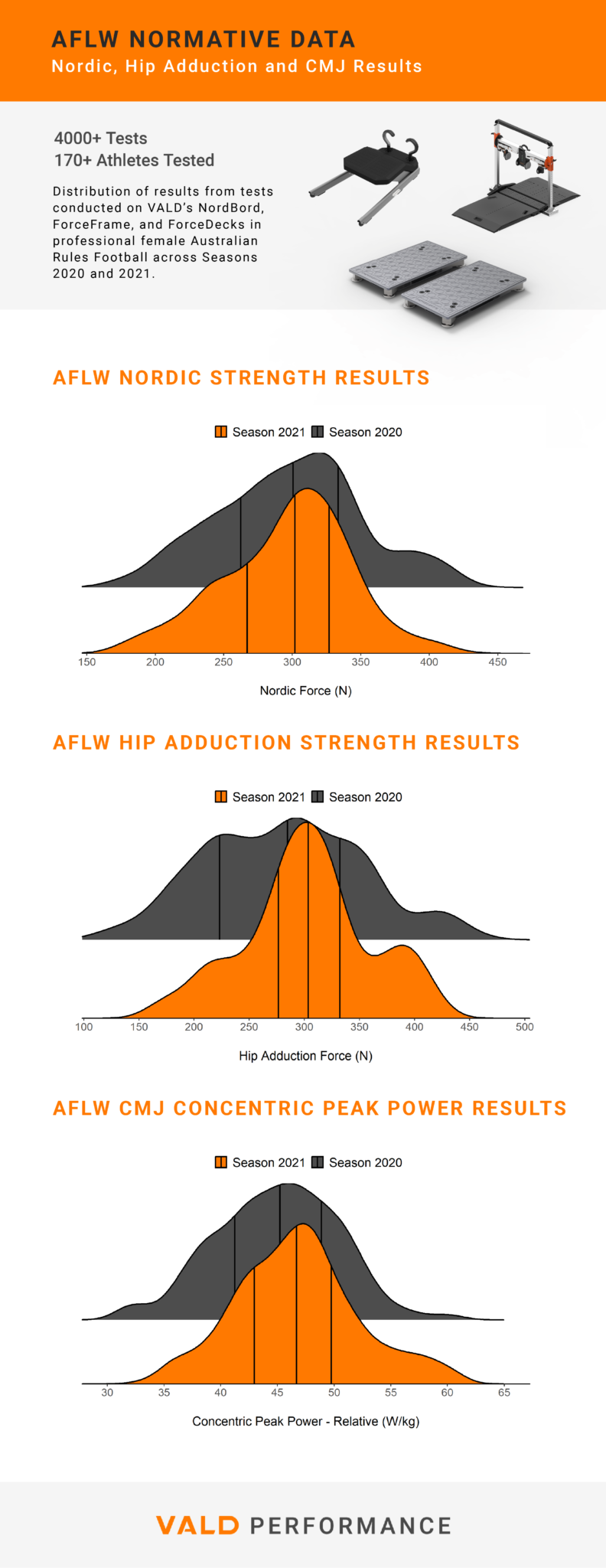 AFLW NORMATIVE DATA
Nordic, Hip Adduction and CMJ Results

4000+ Tests
170+ Athletes Tested

Distribution of results from tests conducted on VALD's NordBord, ForceFrame, and ForceDecks in professional female Australian Rules Football across Seasons 2020 and 2021.

AFLW NORDIC STRENGTH RESULTS

Season 2021 Season 2020

150 200 250 300 350 400 450

Nordic Force (N)

AFLW HIP ADDUCTION STRENGTH RESULTS

Season 2021 Season 2020

100 150 200 250 300 350 400 450 500

Hip Adduction Force (N)

AFLW CMJ CONCENTRIC PEAK POWER RESULTS

Season 2021 Season 2020

30 35 40 45 50 55 60 65

Concentric Peak Power - Relative (W/kg)

VALD PERFORMANCE